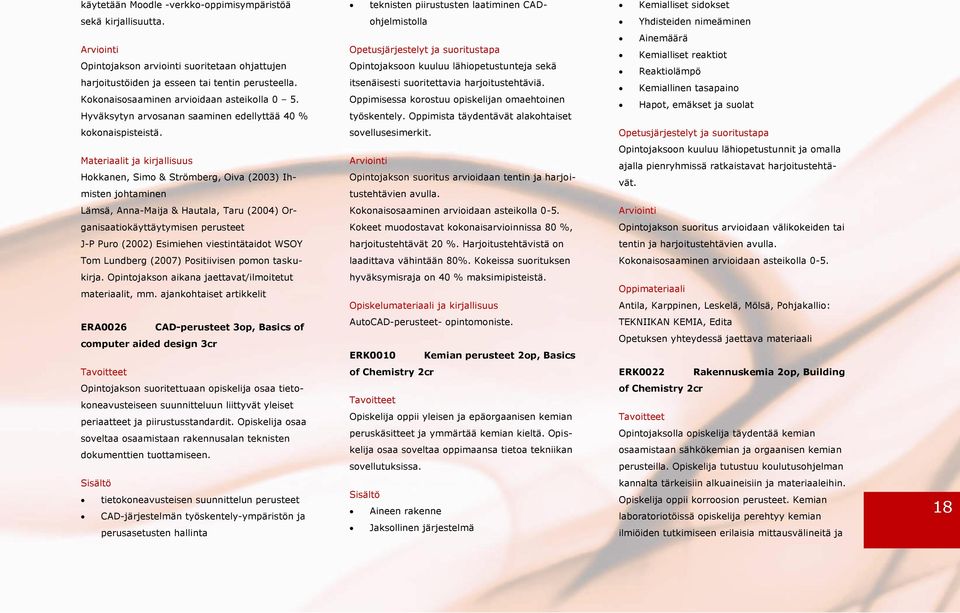 käytetään Moodle -verkko-oppimisympäristöä sekä kirjallisuutta.

Arviointi
Opintojakson arviointi suoritetaan ohjattujen harjoitustöiden ja esseen tai tentin perusteella. Kokonaisosaaminen arvioidaan asteikolla 0 – 5. Hyväksytyn arvosanan saaminen edellyttää 40 % kokonaispisteistä.

Materiaalit ja kirjallisuus
Hokkanen, Simo & Strömberg, Oiva (2003) Ihmisten johtaminen
Lämsä, Anna-Maija & Hautala, Taru (2004) Organisaatiokäyttäytymisen perusteet
J-P Puro (2002) Esimiehen viestintätaidot WSOY
Tom Lundberg (2007) Positiivisen pomon taskukirja. Opintojakson aikana jaettavat/ilmoitetut materiaalit, mm. ajankohtaiset artikkelit

ERA0026 CAD-perusteet 3op, Basics of computer aided design 3cr

Tavoitteet
Opintojakson suoritettuaan opiskelija osaa tietokoneavusteiseen suunnitteluun liittyvät yleiset periaatteet ja piirustusstandardit. Opiskelija osaa soveltaa osaamistaan rakennusalan teknisten dokumenttien tuottamiseen.

Sisältö
• tietokoneavusteisen suunnittelun perusteet
• CAD-järjestelmän työskentely-ympäristön ja perusasetusten hallinta
• teknisten piirustusten laatiminen CAD-ohjelmistolla

Opetusjärjestelyt ja suoritustapa
Opintojaksoon kuuluu lähiopetustunteja sekä itsenäisesti suoritettavia harjoitustehtäviä. Oppimisessa korostuu opiskelijan omaehtoinen työskentely. Oppimista täydentävät alakohtaiset sovellusesimerkit.

Arviointi
Opintojakson suoritus arvioidaan tentin ja harjoitustehtävien avulla.
Kokonaisosaaminen arvioidaan asteikolla 0-5. Kokeet muodostavat kokonaisarvioinnissa 80 %, harjoitustehtävät 20 %. Harjoitustehtävistä on laadittava vähintään 80%. Kokeissa suorituksen hyväksymisraja on 40 % maksimipisteistä.

Opiskelumateriaali ja kirjallisuus
AutoCAD-perusteet- opintomoniste.

ERK0010 Kemian perusteet 2op, Basics of Chemistry 2cr

Tavoitteet
Opiskelija oppii yleisen ja epäorgaanisen kemian peruskäsitteet ja ymmärtää kemian kieltä. Opiskelija osaa soveltaa oppimaansa tietoa tekniikan sovellutuksissa.

Sisältö
• Aineen rakenne
• Jaksollinen järjestelmä
• Kemialliset sidokset
• Yhdisteiden nimeäminen
• Ainemäärä
• Kemialliset reaktiot
• Reaktiolämpö
• Kemiallinen tasapaino
• Hapot, emäkset ja suolat

Opetusjärjestelyt ja suoritustapa
Opintojaksoon kuuluu lähiopetustunnit ja omalla ajalla pienryhmissä ratkaistavat harjoitustehtävät.

Arviointi
Opintojakson suoritus arvioidaan välikokeiden tai tentin ja harjoitustehtävien avulla. Kokonaisosaaminen arvioidaan asteikolla 0-5.

Oppimateriaali
Antila, Karppinen, Leskelä, Mölsä, Pohjakallio: TEKNIIKAN KEMIA, Edita
Opetuksen yhteydessä jaettava materiaali

ERK0022 Rakennuskemia 2op, Building of Chemistry 2cr

Tavoitteet
Opintojaksolla opiskelija täydentää kemian osaamistaan sähkökemian ja orgaanisen kemian perusteilla. Opiskelija tutustuu koulutusohjelman kannalta tärkeisiin alkuaineisiin ja materiaaleihin. Opiskelija oppii korroosion perusteet. Kemian laboratoriotöissä opiskelija perehtyy kemian ilmiöiden tutkimiseen erilaisia mittausvälineitä ja

18